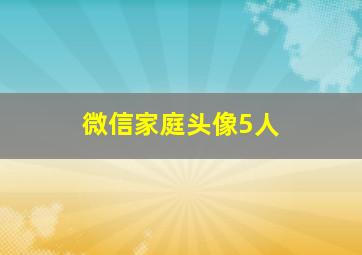 微信家庭头像5人